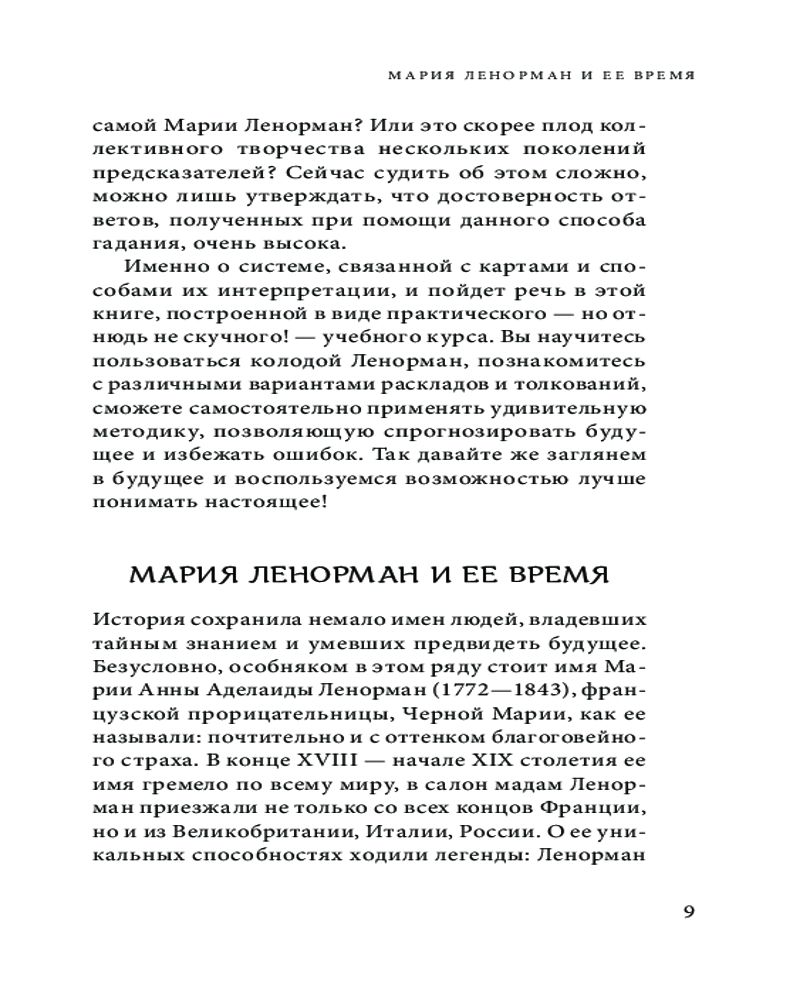 МАРИЯ ЛЕНОРМАН И ЕЕ ВРЕМЯ

самой Марии Ленорман? Или это скорее плод коллективного творчества нескольких поколений предсказателей? Сейчас судить об этом сложно, можно лишь утверждать, что достоверность ответов, полученных при помощи данного способа гадания, очень высока.

Именно о системе, связанной с картами и способами их интерпретации, и пойдет речь в этой книге, построенной в виде практического — но отнюдь не скучного! — учебного курса. Вы научитесь пользоваться колодой Ленорман, познакомитесь с различными вариантами раскладов и толкований, сможете самостоятельно применять удивительную методику, позволяющую спрогнозировать будущее и избежать ошибок. Так давайте же заглянем в будущее и воспользуемся возможностью лучше понимать настоящее!

МАРИЯ ЛЕНОРМАН И ЕЕ ВРЕМЯ

История сохранила немало имен людей, владевших тайным знанием и умевших предвидеть будущее. Безусловно, особняком в этом ряду стоит имя Марии Анны Аделаиды Ленорман (1772—1843), французской прорицательницы, Черной Марии, как ее называли: почтительно и с оттенком благоговейного страха. В конце XVIII — начале XIX столетия ее имя гремело по всему миру, в салон мадам Ленорман приезжали не только со всех концов Франции, но и из Великобритании, Италии, России. О ее уникальных способностях ходили легенды: Ленорман

9